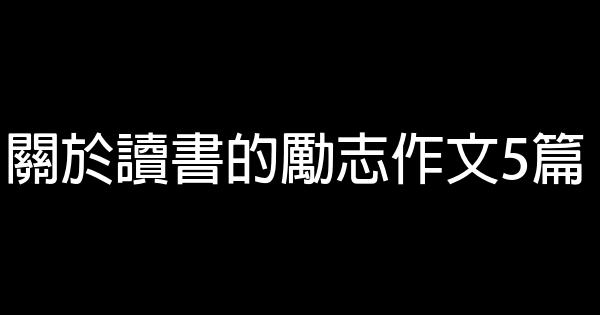 關於讀書的勵志作文5篇